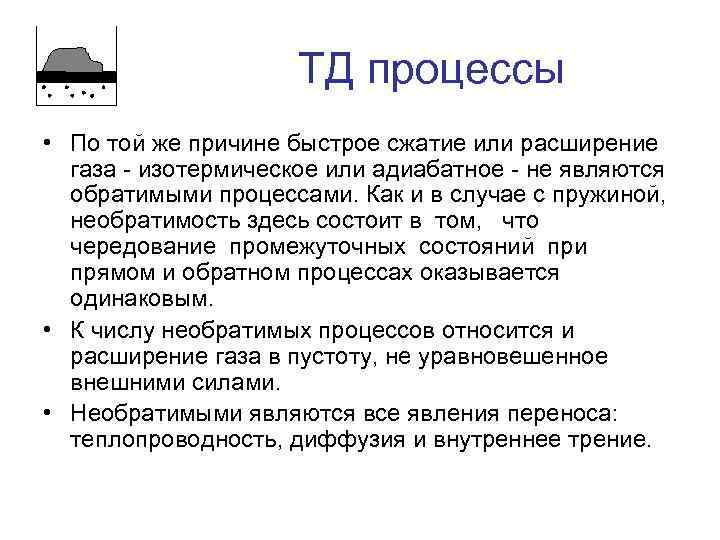 ТД процессы

• По той же причине быстрое сжатие или расширение газа - изотермическое или адиабатное - не являются обратимыми процессами. Как и в случае с пружиной, необратимость здесь состоит в том, что чередование промежуточных состояний при прямом и обратном процессах оказывается одинаковым.

• К числу необратимых процессов относится и расширение газа в пустоту, не уравновешенное внешними силами.

• Необратимыми являются все явления переноса: теплопроводность, диффузия и внутреннее трение.